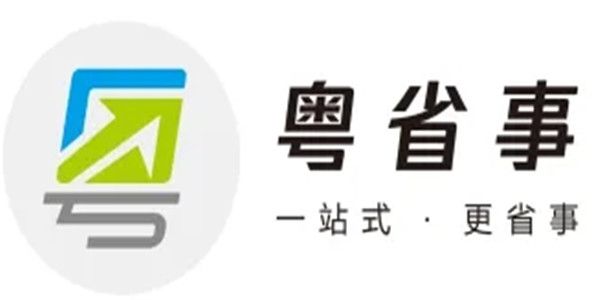 粤省事

一站式 · 更省事